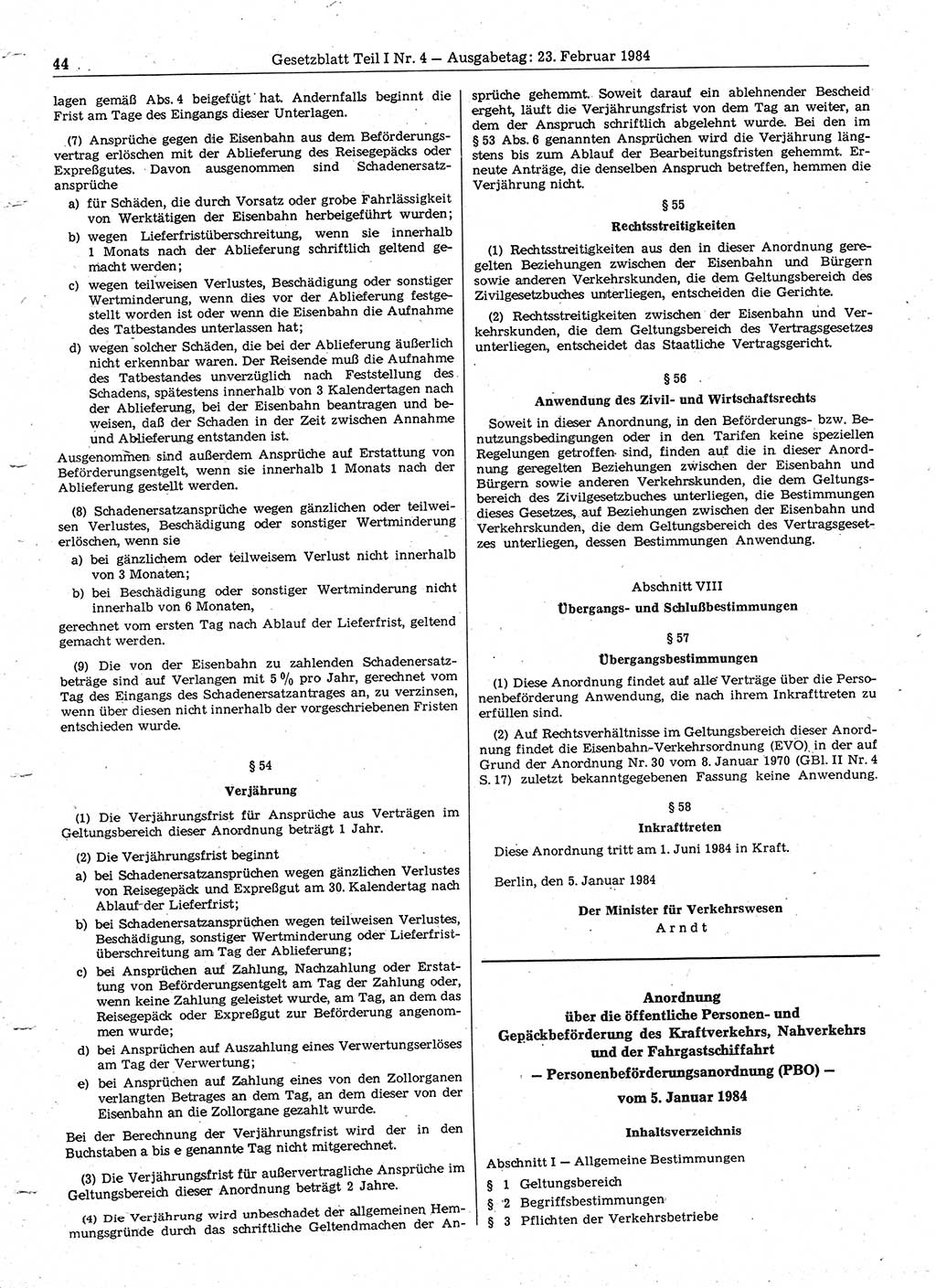 44 Gesetzblatt Teil I Nr. 4 — Ausgabetag: 23. Februar 1984

lagen gemäß Abs. 4 beigefügt hat. Andernfalls beginnt die Frist am Tage des Eingangs dieser Unterlagen.

(7) Ansprüche gegen die Eisenbahn aus dem Beförderungsvertrag erlöschen mit der Ablieferung des Reisegepäcks oder Expreßgutes. Davon ausgenommen sind Schadenersatzansprüche

a) für Schäden, die durch Vorsatz oder grobe Fahrlässigkeit von Werktätigen der Eisenbahn herbeigeführt wurden;

b) wegen Lieferfristüberschreitung, wenn sie innerhalb 1 Monats nach der Ablieferung schriftlich geltend gemacht werden;

c) wegen teilweisen Verlustes, Beschädigung oder sonstiger Wertminderung, wenn dies vor der Ablieferung festgestellt worden ist oder wenn die Eisenbahn die Aufnahme des Tatbestandes unterlassen hat;

d) wegen solcher Schäden, die bei der Ablieferung äußerlich nicht erkennbar waren. Der Reisende muß die Aufnahme des Tatbestandes unverzüglich nach Feststellung des Schadens, spätestens innerhalb von 3 Kalendertagen nach der Ablieferung, bei der Eisenbahn beantragen und beweisen, daß der Schaden in der Zeit zwischen Annahme und Ablieferung entstanden ist.

Ausgenommen sind außerdem Ansprüche auf Erstattung von Beförderungsentgelt, wenn sie innerhalb 1 Monats nach der Ablieferung gestellt werden.

(8) Schadenersatzansprüche wegen gänzlichen oder teilweisen Verlustes, Beschädigung oder sonstiger Wertminderung erlöschen, wenn sie

a) bei gänzlichem oder teilweisem Verlust nicht innerhalb von 3 Monaten;

b) bei Beschädigung oder sonstiger Wertminderung nicht innerhalb von 6 Monaten,

gerechnet vom ersten Tag nach Ablauf der Lieferfrist, geltend gemacht werden.

(9) Die von der Eisenbahn zu zahlenden Schadenersatzbeträge sind auf Verlangen mit 5 % pro Jahr, gerechnet vom Tag des Eingangs des Schadenersatzantrages an, zu verzinsen, wenn über diesen nicht innerhalb der vorgeschriebenen Fristen entschieden wurde.

§ 54

Verjährung

(1) Die Verjährungsfrist für Ansprüche aus Verträgen im Geltungsbereich dieser Anordnung beträgt 1 Jahr.

(2) Die Verjährungsfrist beginnt

a) bei Schadenersatzansprüchen wegen gänzlichen Verlustes von Reisegepäck und Expreßgut am 30. Kalendertag nach Ablauf der Lieferfrist;

b) bei Schadenersatzansprüchen wegen teilweisen Verlustes, Beschädigung, sonstiger Wertminderung oder Lieferfristüberschreitung am Tag der Ablieferung;

c) bei Ansprüchen auf Zahlung, Nachzahlung oder Erstattung von Beförderungsentgelt am Tag der Zahlung oder, wenn keine Zahlung geleistet wurde, am Tag, an dem das Reisegepäck oder Expreßgut zur Beförderung angenommen wurde;

d) bei Ansprüchen auf Auszahlung eines Verwertungserlöses am Tag der Verwertung;

e) bei Ansprüchen auf Zahlung eines von den Zollorganen verlangten Betrages an dem Tag, an dem dieser von der Eisenbahn an die Zollorgane gezahlt wurde.

Bei der Berechnung der Verjährungsfrist wird der in den Buchstaben a bis e genannte Tag nicht mitgerechnet.

(3) Die Verjährungsfrist für außervertragliche Ansprüche im Geltungsbereich dieser Anordnung beträgt 2 Jahre.

(4) Die Verjährung wird unbeschadet der allgemeinen Hemmungsgründe durch das schriftliche Geltendmachen der Ansprüche gehemmt. Soweit darauf ein ablehnender Bescheid ergeht, läuft die Verjährungsfrist von dem Tag an weiter, an dem der Anspruch schriftlich abgelehnt wurde. Bei den im § 53 Abs. 6 genannten Ansprüchen wird die Verjährung längstens bis zum Ablauf der Bearbeitungsfristen gehemmt. Erneute Anträge, die denselben Anspruch betreffen, hemmen die Verjährung nicht.

§ 55

Rechtsstreitigkeiten

(1) Rechtsstreitigkeiten aus den in dieser Anordnung geregelten Beziehungen zwischen der Eisenbahn und Bürgern sowie anderen Verkehrskunden, die dem Geltungsbereich des Zivilgesetzbuches unterliegen, entscheiden die Gerichte.

(2) Rechtsstreitigkeiten zwischen der Eisenbahn und Verkehrskunden, die dem Geltungsbereich des Vertragsgesetzes unterliegen, entscheidet das Staatliche Vertragsgericht.

§ 56

Anwendung des Zivil- und Wirtschaftsrechts

Soweit in dieser Anordnung, in den Beförderungs- bzw. Benutzungsbedingungen oder in den Tarifen keine speziellen Regelungen getroffen sind, finden auf die in dieser Anordnung geregelten Beziehungen zwischen der Eisenbahn und Bürgern sowie anderen Verkehrskunden, die dem Geltungsbereich des Zivilgesetzbuches unterliegen, die Bestimmungen dieses Gesetzes, auf Beziehungen zwischen der Eisenbahn und Verkehrskunden, die dem Geltungsbereich des Vertragsgesetzes unterliegen, dessen Bestimmungen Anwendung.

Abschnitt VIII

Übergangs- und Schlußbestimmungen

§ 57

Übergangsbestimmungen

(1) Diese Anordnung findet auf alle Verträge über die Personenbeförderung Anwendung, die nach ihrem Inkrafttreten zu erfüllen sind.

(2) Auf Rechtsverhältnisse im Geltungsbereich dieser Anordnung findet die Eisenbahn-Verkehrsordnung (EVO) in der auf Grund der Anordnung Nr. 30 vom 8. Januar 1970 (GBl. II Nr. 4 S. 17) zuletzt bekanntgegebenen Fassung keine Anwendung.

§ 58

Inkrafttreten

Diese Anordnung tritt am 1. Juni 1984 in Kraft.

Berlin, den 5. Januar 1984

Der Minister für Verkehrswesen
Arndt

Anordnung
über die öffentliche Personen- und Gepäckbeförderung des Kraftverkehrs, Nahverkehrs und der Fahrgastschiffahrt
— Personenbeförderungsanordnung (PBO) —
vom 5. Januar 1984

Inhaltsverzeichnis

Abschnitt I — Allgemeine Bestimmungen
§ 1 Geltungsbereich
§ 2 Begriffsbestimmungen
§ 3 Pflichten der Verkehrsbetriebe